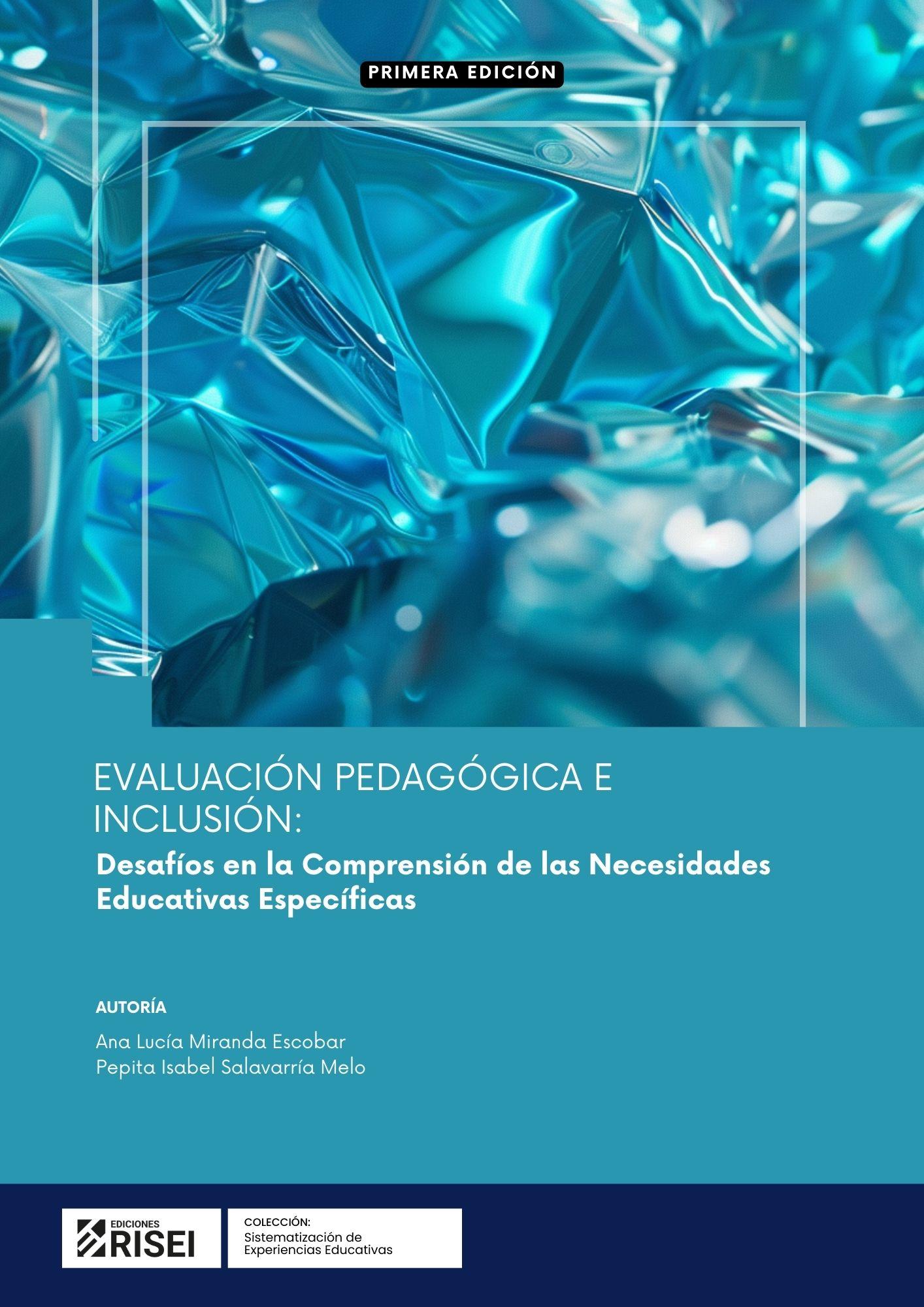 PRIMERA EDICIÓN

EVALUACIÓN PEDAGÓGICA E INCLUSIÓN:

Desafíos en la Comprensión de las Necesidades Educativas Específicas

AUTORÍA

Ana Lucía Miranda Escobar
Pepita Isabel Salavarría Melo

EDICIONES RISEI

COLECCIÓN:
Sistematización de Experiencias Educativas